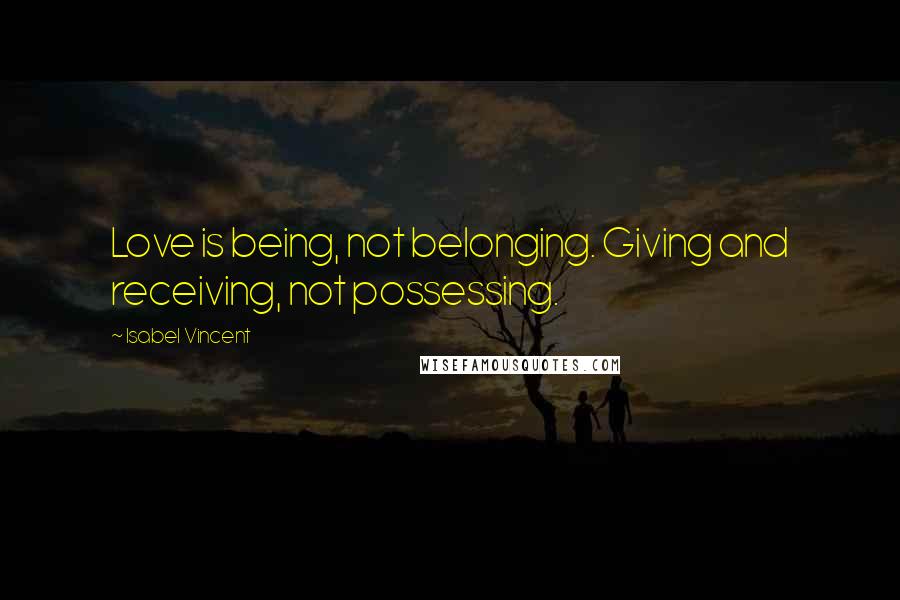 Love is being, not belonging. Giving and receiving, not possessing.

~ Isabel Vincent

WISEFAMOUSQUOTES.COM